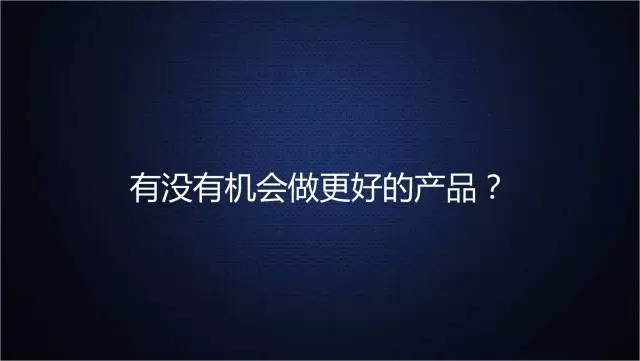 有没有机会做更好的产品？